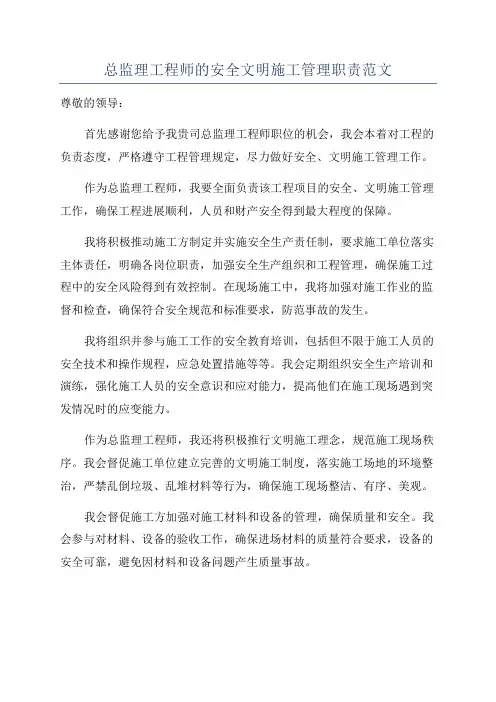 总监理工程师的安全文明施工管理职责范文

尊敬的领导：

首先感谢您给予我贵司总监理工程师职位的机会，我会本着对工程的负责态度，严格遵守工程管理规定，尽力做好安全、文明施工管理工作。

作为总监理工程师，我要全面负责该工程项目的安全、文明施工管理工作，确保工程进展顺利，人员和财产安全得到最大程度的保障。

我将积极推动施工方制定并实施安全生产责任制，要求施工单位落实主体责任，明确各岗位职责，加强安全生产组织和工程管理，确保施工过程中的安全风险得到有效控制。在现场施工中，我将加强对施工作业的监督和检查，确保符合安全规范和标准要求，防范事故的发生。

我将组织并参与施工工作的安全教育培训，包括但不限于施工人员的安全技术和操作规程，应急处置措施等等。我会定期组织安全生产培训和演练，强化施工人员的安全意识和应对能力，提高他们在施工现场遇到突发情况时的应变能力。

作为总监理工程师，我还将积极推行文明施工理念，规范施工现场秩序。我会督促施工单位建立完善的文明施工制度，落实施工场地的环境整治，严禁乱倒垃圾、乱堆材料等行为，确保施工现场整洁、有序、美观。

我会督促施工方加强对施工材料和设备的管理，确保质量和安全。我会参与对材料、设备的验收工作，确保进场材料的质量符合要求，设备的安全可靠，避免因材料和设备问题产生质量事故。